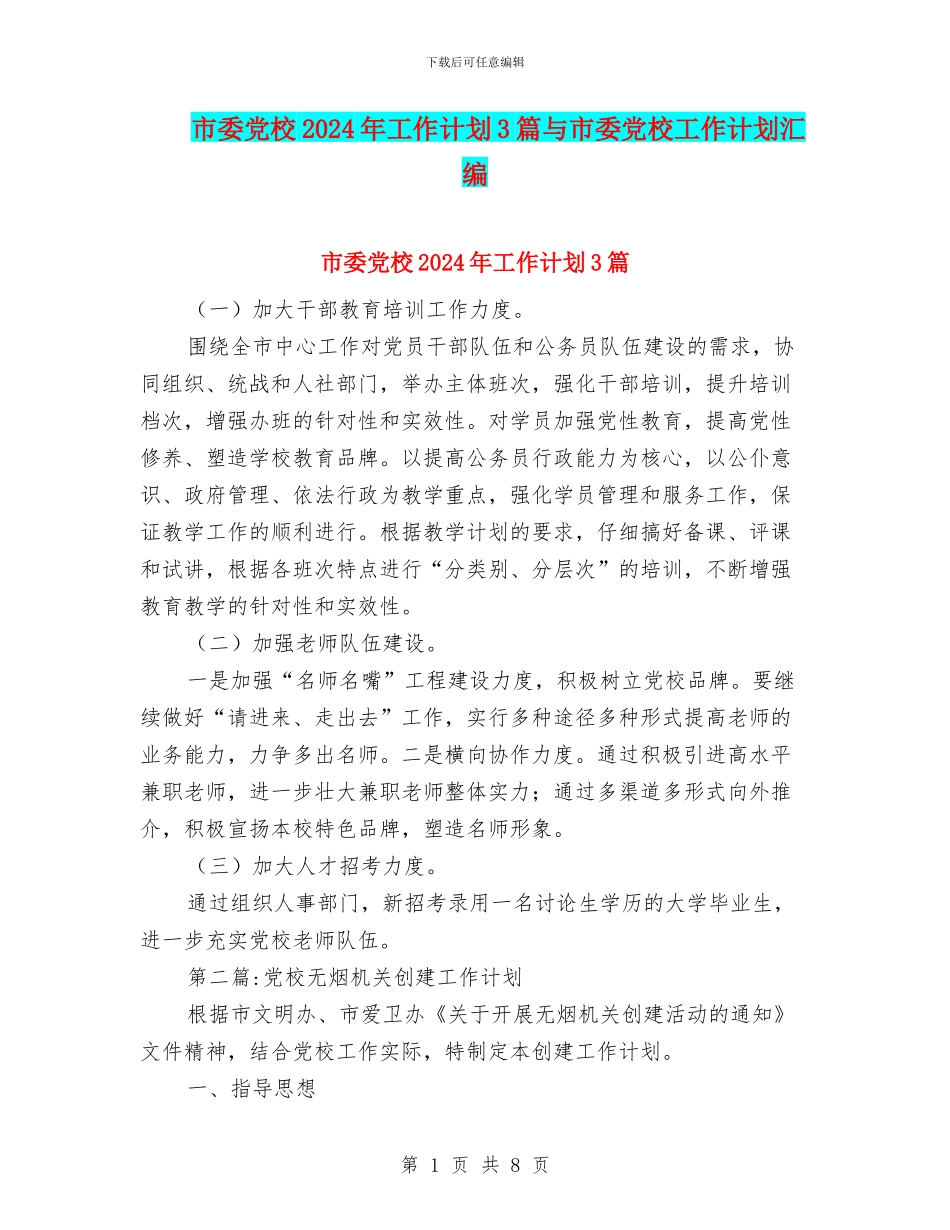 下载后可任意编辑

市委党校2024年工作计划3篇与市委党校工作计划汇编

市委党校2024年工作计划3篇

（一）加大干部教育培训工作力度。

围绕全市中心工作对党员干部队伍和公务员队伍建设的需求，协同组织、统战和人社部门，举办主体班次，强化干部培训，提升培训档次，增强办班的针对性和实效性。对学员加强党性教育，提高党性修养、塑造学校教育品牌。以提高公务员行政能力为核心，以公仆意识、政府管理、依法行政为教学重点，强化学员管理和服务工作，保证教学工作的顺利进行。根据教学计划的要求，仔细搞好备课、评课和试讲，根据各班次特点进行“分类别、分层次”的培训，不断增强教育教学的针对性和实效性。

（二）加强老师队伍建设。

一是加强“名师名嘴”工程建设力度，积极树立党校品牌。要继续做好“请进来、走出去”工作，实行多种途径多种形式提高老师的业务能力，力争多出名师。二是横向协作力度。通过积极引进高水平兼职老师，进一步壮大兼职老师整体实力；通过多渠道多形式向外推介，积极宣扬本校特色品牌，塑造名师形象。

（三）加大人才招考力度。

通过组织人事部门，新招考录用一名讨论生学历的大学毕业生，进一步充实党校老师队伍。

第二篇:党校无烟机关创建工作计划

根据市文明办、市爱卫办《关于开展无烟机关创建活动的通知》文件精神，结合党校工作实际，特制定本创建工作计划。

一、指导思想

第 1 页 共 8 页